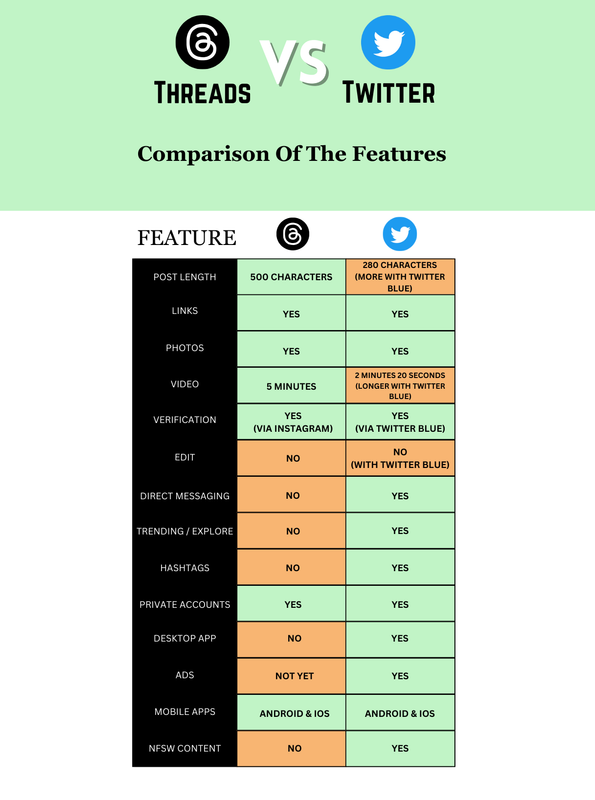 THREADS VS TWITTER

Comparison Of The Features

| FEATURE | | |
|---|---|---|
| POST LENGTH | 500 CHARACTERS | 280 CHARACTERS (MORE WITH TWITTER BLUE) |
| LINKS | YES | YES |
| PHOTOS | YES | YES |
| VIDEO | 5 MINUTES | 2 MINUTES 20 SECONDS (LONGER WITH TWITTER BLUE) |
| VERIFICATION | YES (VIA INSTAGRAM) | YES (VIA TWITTER BLUE) |
| EDIT | NO | NO (WITH TWITTER BLUE) |
| DIRECT MESSAGING | NO | YES |
| TRENDING / EXPLORE | NO | YES |
| HASHTAGS | NO | YES |
| PRIVATE ACCOUNTS | YES | YES |
| DESKTOP APP | NO | YES |
| ADS | NOT YET | YES |
| MOBILE APPS | ANDROID & IOS | ANDROID & IOS |
| NFSW CONTENT | NO | YES |